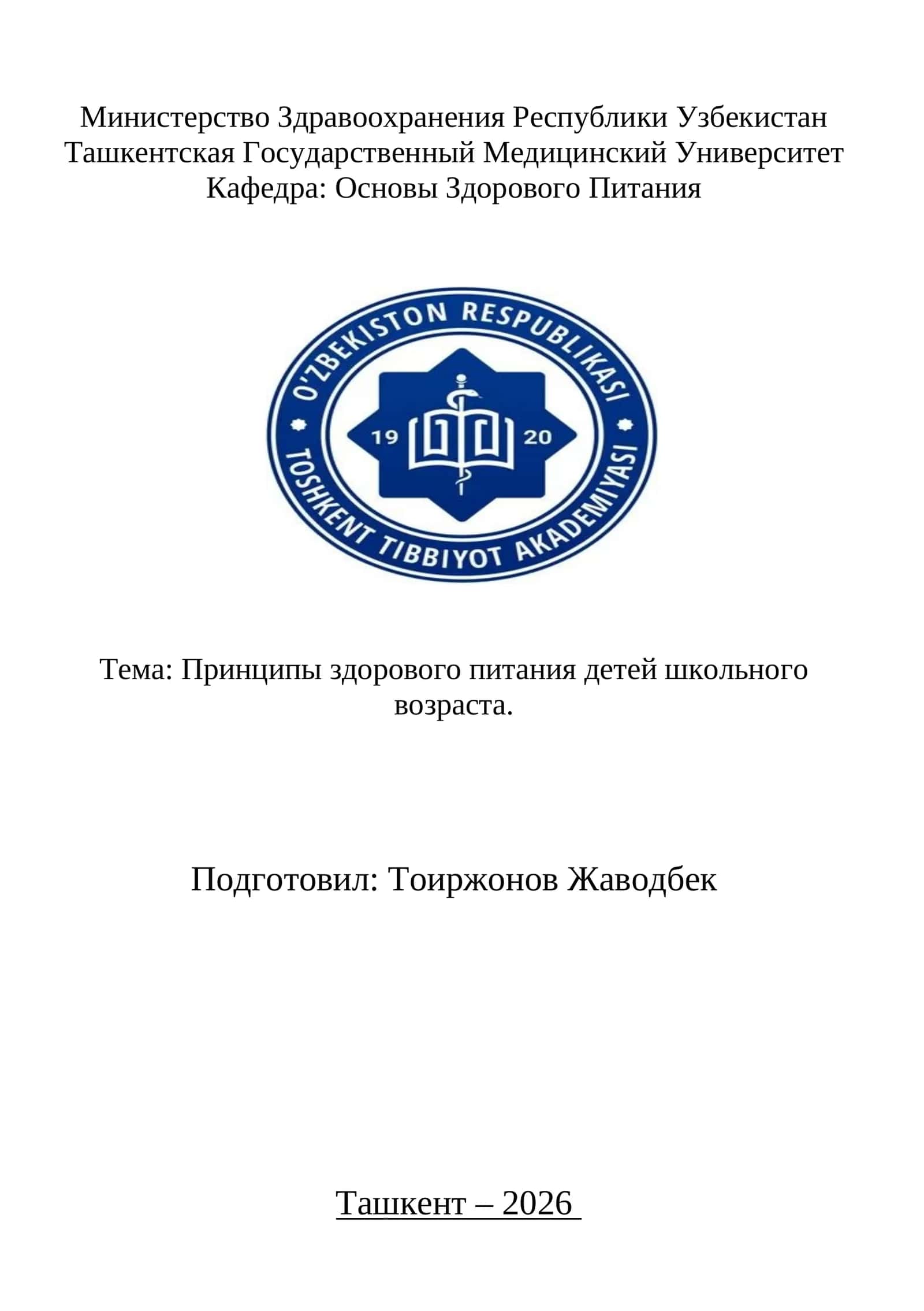 Министерство Здравоохранения Республики Узбекистан
Ташкентская Государственный Медицинский Университет
Кафедра: Основы Здорового Питания

O'ZBEKISTON RESPUBLIKASI
19 20
TOSHKENT TIBBIYOT AKADEMIYASI

Тема: Принципы здорового питания детей школьного возраста.

Подготовил: Тоиржонов Жаводбек

Ташкент – 2026